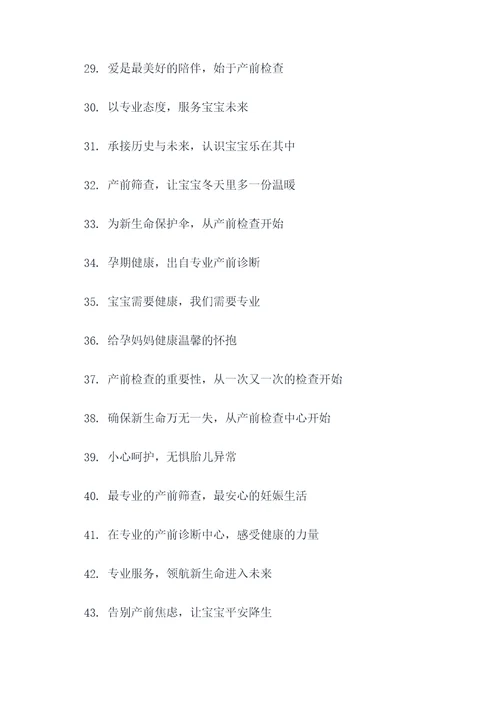 29. 爱是最美好的陪伴，始于产前检查

30. 以专业态度，服务宝宝未来

31. 承接历史与未来，认识宝宝乐在其中

32. 产前筛查，让宝宝冬天里多一份温暖

33. 为新生命保护伞，从产前检查开始

34. 孕期健康，出自专业产前诊断

35. 宝宝需要健康，我们需要专业

36. 给孕妈妈健康温馨的怀抱

37. 产前检查的重要性，从一次又一次的检查开始

38. 确保新生命万无一失，从产前检查中心开始

39. 小心呵护，无惧胎儿异常

40. 最专业的产前筛查，最安心的妊娠生活

41. 在专业的产前诊断中心，感受健康的力量

42. 专业服务，领航新生命进入未来

43. 告别产前焦虑，让宝宝平安降生